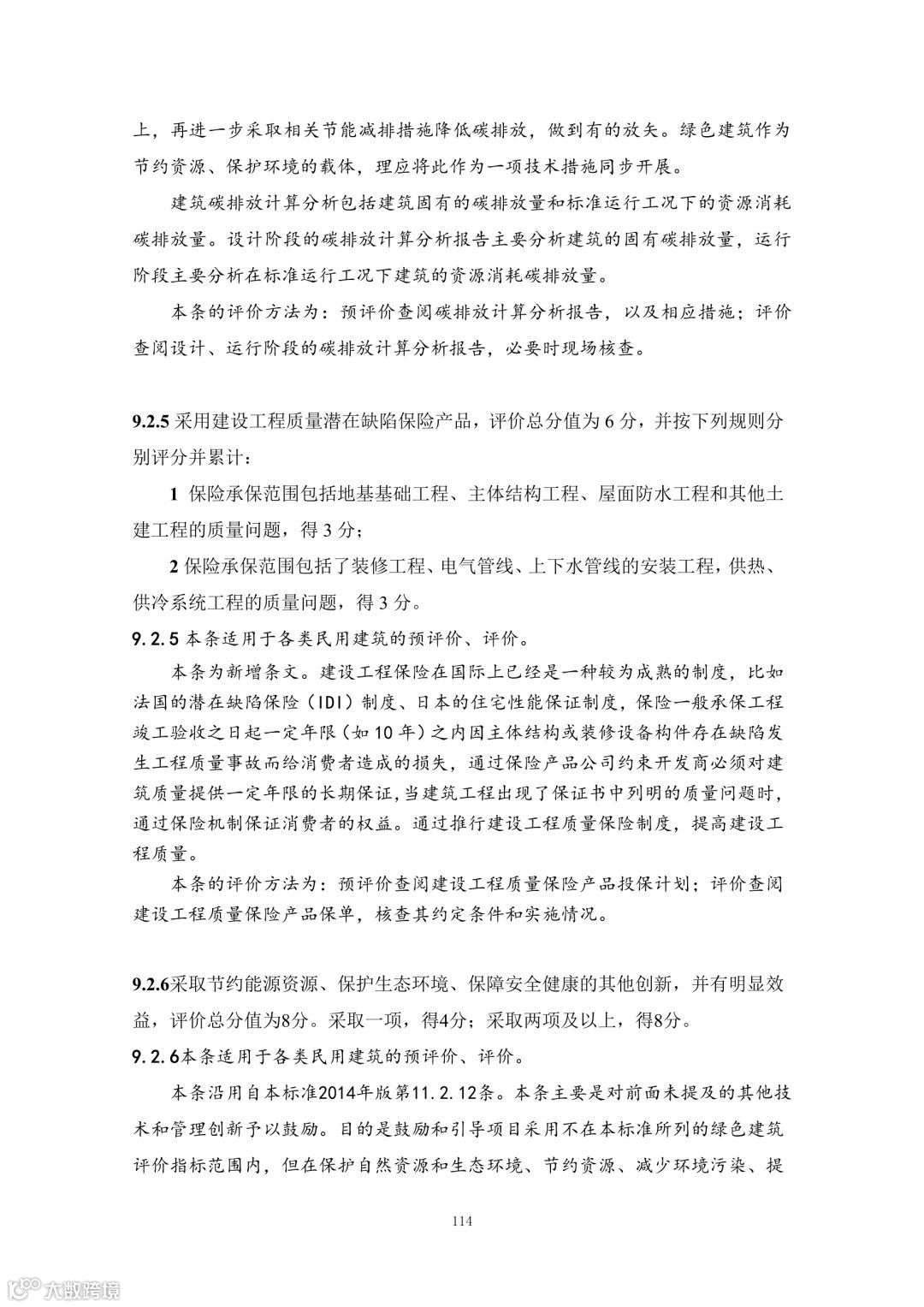 上，再进一步采取相关节能减排措施降低碳排放，做到有的放矢。绿色建筑作为节约资源、保护环境的载体，理应将此作为一项技术措施同步开展。

建筑碳排放计算分析包括建筑固有的碳排放量和标准运行工况下的资源消耗碳排放量。设计阶段的碳排放计算分析报告主要分析建筑的固有碳排放量，运行阶段主要分析在标准运行工况下建筑的资源消耗碳排放量。

本条的评价方法为：预评价查阅碳排放计算分析报告，以及相应措施；评价查阅设计、运行阶段的碳排放计算分析报告，必要时现场核查。

9.2.5 采用建设工程质量潜在缺陷保险产品，评价总分值为 6 分，并按下列规则分别评分并累计：

1 保险承保范围包括地基基础工程、主体结构工程、屋面防水工程和其他土建工程的质量问题，得 3 分；

2 保险承保范围包括了装修工程、电气管线、上下水管线的安装工程，供热、供冷系统工程的质量问题，得 3 分。

9.2.5 本条适用于各类民用建筑的预评价、评价。

本条为新增条文。建设工程保险在国际上已经是一种较为成熟的制度，比如法国的潜在缺陷保险（IDI）制度、日本的住宅性能保证制度，保险一般承保工程竣工验收之日起一定年限（如 10 年）之内因主体结构或装修设备构件存在缺陷发生工程质量事故而给消费者造成的损失，通过保险产品公司约束开发商必须对建筑质量提供一定年限的长期保证，当建筑工程出现了保证书中列明的质量问题时，通过保险机制保证消费者的权益。通过推行建设工程质量保险制度，提高建设工程质量。

本条的评价方法为：预评价查阅建设工程质量保险产品投保计划；评价查阅建设工程质量保险产品保单，核查其约定条件和实施情况。

9.2.6采取节约能源资源、保护生态环境、保障安全健康的其他创新，并有明显效益，评价总分值为8分。采取一项，得4分；采取两项及以上，得8分。

9.2.6本条适用于各类民用建筑的预评价、评价。

本条沿用自本标准2014年版第11.2.12条。本条主要是对前面未提及的其他技术和管理创新予以鼓励。目的是鼓励和引导项目采用不在本标准所列的绿色建筑评价指标范围内，但在保护自然资源和生态环境、节约资源、减少环境污染、提

114

大数跨境